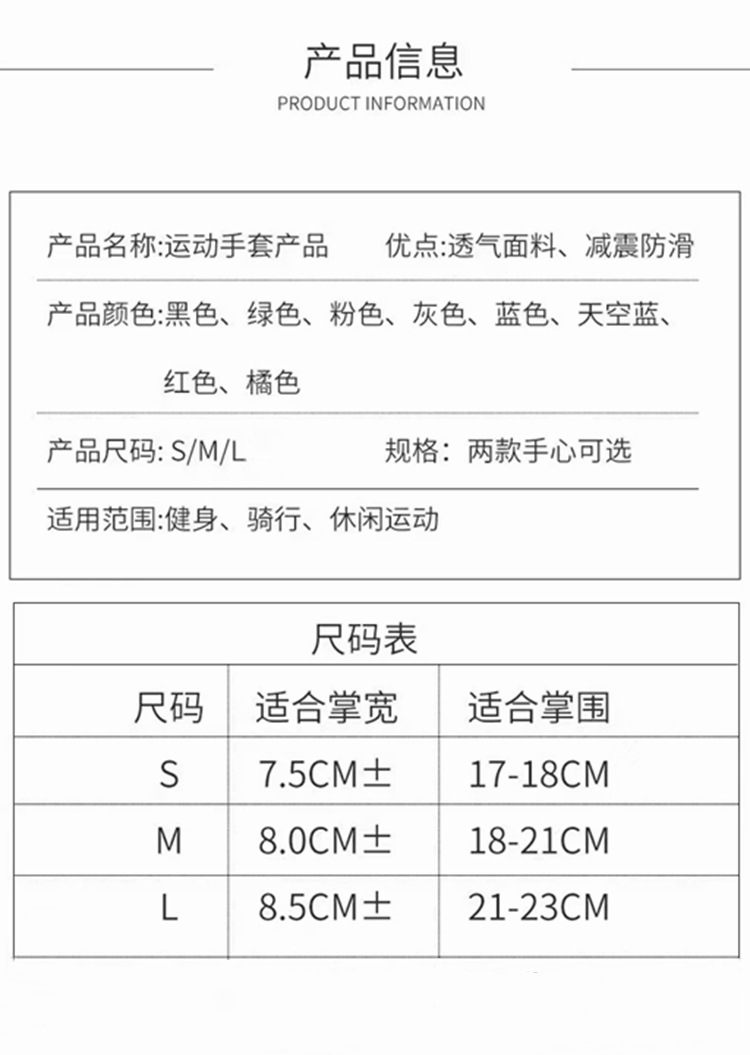 产品信息

PRODUCT INFORMATION

产品名称:运动手套产品　　优点:透气面料、减震防滑

产品颜色:黑色、绿色、粉色、灰色、蓝色、天空蓝、红色、橘色

产品尺码: S/M/L　　规格：两款手心可选

适用范围:健身、骑行、休闲运动

尺码表

| 尺码 | 适合掌宽 | 适合掌围 |
|---|---|---|
| S | 7.5CM± | 17-18CM |
| M | 8.0CM± | 18-21CM |
| L | 8.5CM± | 21-23CM |